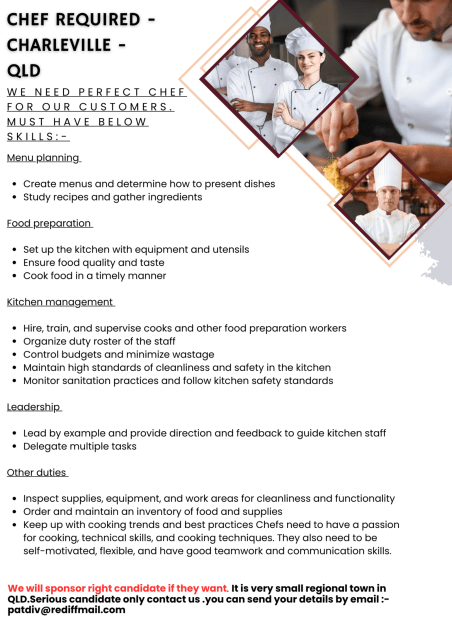 CHEF REQUIRED - CHARLEVILLE - QLD

WE NEED PERFECT CHEF FOR OUR CUSTOMERS. MUST HAVE BELOW SKILLS:-

Menu planning

- Create menus and determine how to present dishes
- Study recipes and gather ingredients

Food preparation

- Set up the kitchen with equipment and utensils
- Ensure food quality and taste
- Cook food in a timely manner

Kitchen management

- Hire, train, and supervise cooks and other food preparation workers
- Organize duty roster of the staff
- Control budgets and minimize wastage
- Maintain high standards of cleanliness and safety in the kitchen
- Monitor sanitation practices and follow kitchen safety standards

Leadership

- Lead by example and provide direction and feedback to guide kitchen staff
- Delegate multiple tasks

Other duties

- Inspect supplies, equipment, and work areas for cleanliness and functionality
- Order and maintain an inventory of food and supplies
- Keep up with cooking trends and best practices Chefs need to have a passion for cooking, technical skills, and cooking techniques. They also need to be self-motivated, flexible, and have good teamwork and communication skills.

We will sponsor right candidate if they want. It is very small regional town in QLD.Serious candidate only contact us .you can send your details by email :- patdiv@rediffmail.com